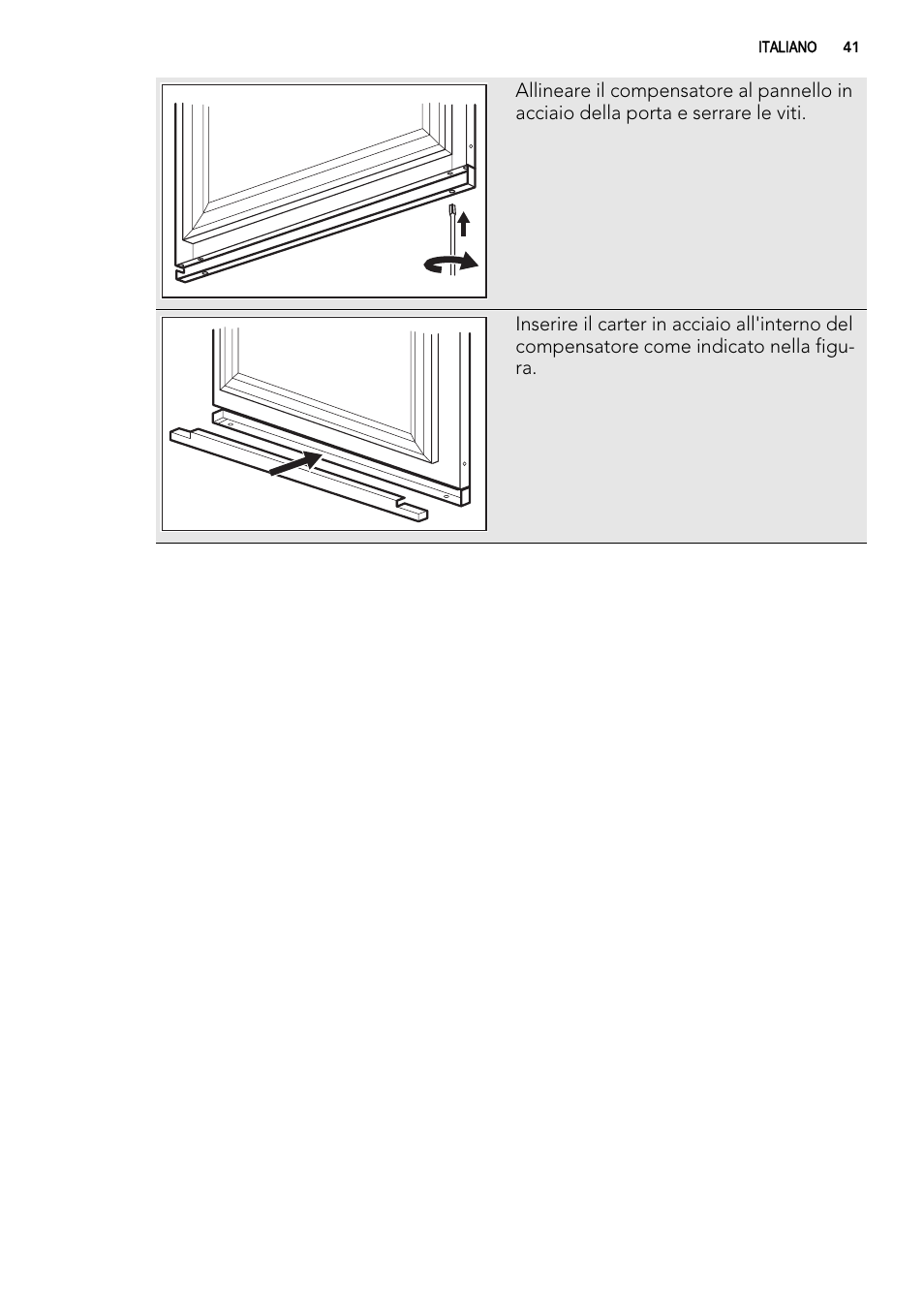 ITALIANO 41

Allineare il compensatore al pannello in acciaio della porta e serrare le viti.

Inserire il carter in acciaio all'interno del compensatore come indicato nella figura.